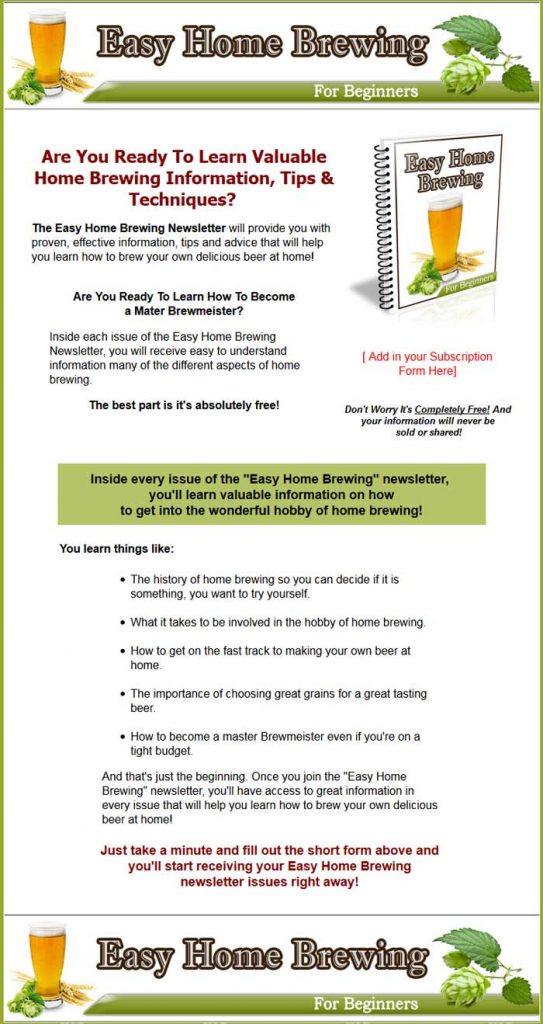 Easy Home Brewing
For Beginners

Are You Ready To Learn Valuable Home Brewing Information, Tips & Techniques?

The Easy Home Brewing Newsletter will provide you with proven, effective information, tips and advice that will help you learn how to brew your own delicious beer at home!

Are You Ready To Learn How To Become a Mater Brewmeister?

Inside each issue of the Easy Home Brewing Newsletter, you will receive easy to understand information many of the different aspects of home brewing.

The best part is it's absolutely free!

Easy Home Brewing
For Beginners

[ Add in your Subscription Form Here]

Don't Worry It's Completely Free! And your information will never be sold or shared!

Inside every issue of the "Easy Home Brewing" newsletter, you'll learn valuable information on how to get into the wonderful hobby of home brewing!

You learn things like:

• The history of home brewing so you can decide if it is something, you want to try yourself.

• What it takes to be involved in the hobby of home brewing.

• How to get on the fast track to making your own beer at home.

• The importance of choosing great grains for a great tasting beer.

• How to become a master Brewmeister even if you're on a tight budget.

And that's just the beginning. Once you join the "Easy Home Brewing" newsletter, you'll have access to great information in every issue that will help you learn how to brew your own delicious beer at home!

Just take a minute and fill out the short form above and you'll start receiving your Easy Home Brewing newsletter issues right away!

Easy Home Brewing
For Beginners